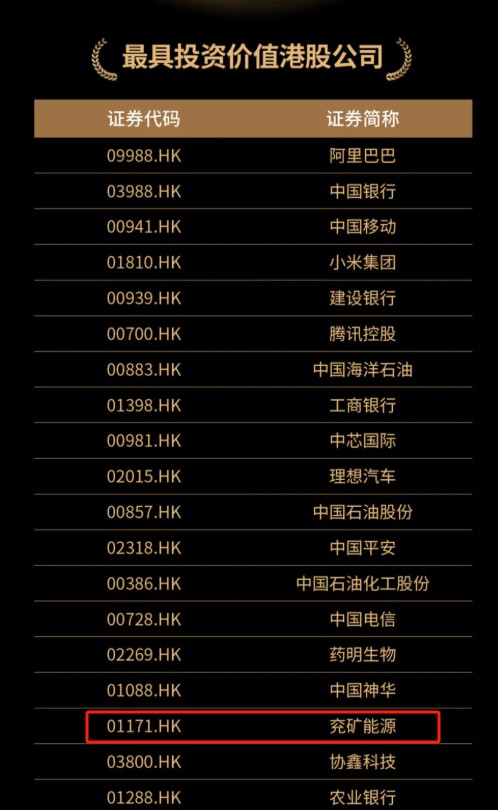 最具投资价值港股公司

| 证券代码 | 证券简称 |
|---|---|
| 09988.HK | 阿里巴巴 |
| 03988.HK | 中国银行 |
| 00941.HK | 中国移动 |
| 01810.HK | 小米集团 |
| 00939.HK | 建设银行 |
| 00700.HK | 腾讯控股 |
| 00883.HK | 中国海洋石油 |
| 01398.HK | 工商银行 |
| 00981.HK | 中芯国际 |
| 02015.HK | 理想汽车 |
| 00857.HK | 中国石油股份 |
| 02318.HK | 中国平安 |
| 00386.HK | 中国石油化工股份 |
| 00728.HK | 中国电信 |
| 02269.HK | 药明生物 |
| 01088.HK | 中国神华 |
| 01171.HK | 兖矿能源 |
| 03800.HK | 协鑫科技 |
| 01288.HK | 农业银行 |